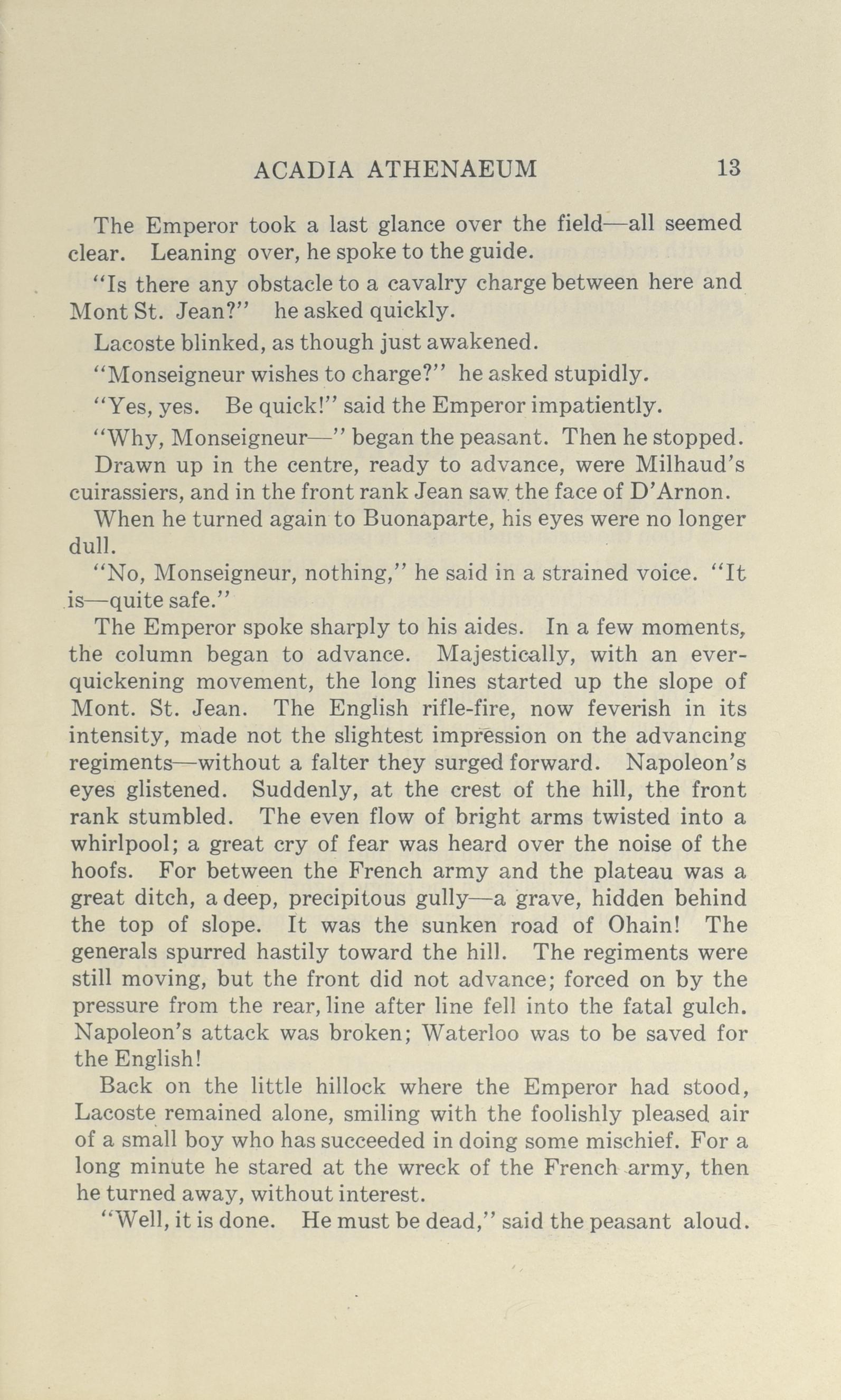 ACADIA ATHENAEUM 13

The Emperor took a last glance over the field—all seemed clear. Leaning over, he spoke to the guide.

"Is there any obstacle to a cavalry charge between here and Mont St. Jean?" he asked quickly.

Lacoste blinked, as though just awakened.

"Monseigneur wishes to charge?" he asked stupidly.

"Yes, yes. Be quick!" said the Emperor impatiently.

"Why, Monseigneur—" began the peasant. Then he stopped.

Drawn up in the centre, ready to advance, were Milhaud's cuirassiers, and in the front rank Jean saw the face of D'Arnon.

When he turned again to Buonaparte, his eyes were no longer dull.

"No, Monseigneur, nothing," he said in a strained voice. "It is—quite safe."

The Emperor spoke sharply to his aides. In a few moments, the column began to advance. Majestically, with an ever-quickening movement, the long lines started up the slope of Mont. St. Jean. The English rifle-fire, now feverish in its intensity, made not the slightest impression on the advancing regiments—without a falter they surged forward. Napoleon's eyes glistened. Suddenly, at the crest of the hill, the front rank stumbled. The even flow of bright arms twisted into a whirlpool; a great cry of fear was heard over the noise of the hoofs. For between the French army and the plateau was a great ditch, a deep, precipitous gully—a grave, hidden behind the top of slope. It was the sunken road of Ohain! The generals spurred hastily toward the hill. The regiments were still moving, but the front did not advance; forced on by the pressure from the rear, line after line fell into the fatal gulch. Napoleon's attack was broken; Waterloo was to be saved for the English!

Back on the little hillock where the Emperor had stood, Lacoste remained alone, smiling with the foolishly pleased air of a small boy who has succeeded in doing some mischief. For a long minute he stared at the wreck of the French army, then he turned away, without interest.

"Well, it is done. He must be dead," said the peasant aloud.